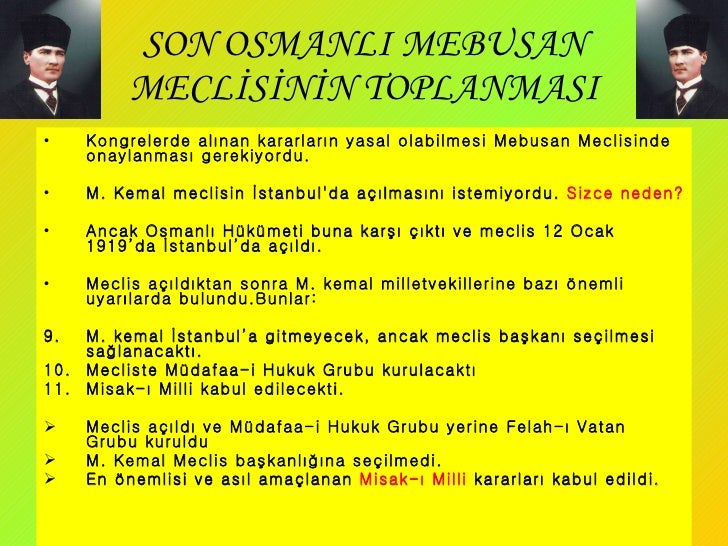 SON OSMANLI MEBUSAN MECLİSİNİN TOPLANMASI

• Kongrelerde alınan kararların yasal olabilmesi Mebusan Meclisinde onaylanması gerekiyordu.

• M. Kemal meclisin İstanbul'da açılmasını istemiyordu. Sizce neden?

• Ancak Osmanlı Hükümeti buna karşı çıktı ve meclis 12 Ocak 1919'da İstanbul'da açıldı.

• Meclis açıldıktan sonra M. kemal milletvekillerine bazı önemli uyarılarda bulundu.Bunlar:

9. M. kemal İstanbul'a gitmeyecek, ancak meclis başkanı seçilmesi sağlanacaktı.
10. Mecliste Müdafaa-i Hukuk Grubu kurulacaktı
11. Misak-ı Milli kabul edilecekti.

➢ Meclis açıldı ve Müdafaa-i Hukuk Grubu yerine Felah-ı Vatan Grubu kuruldu
➢ M. Kemal Meclis başkanlığına seçilmedi.
➢ En önemlisi ve asıl amaçlanan Misak-ı Milli kararları kabul edildi.